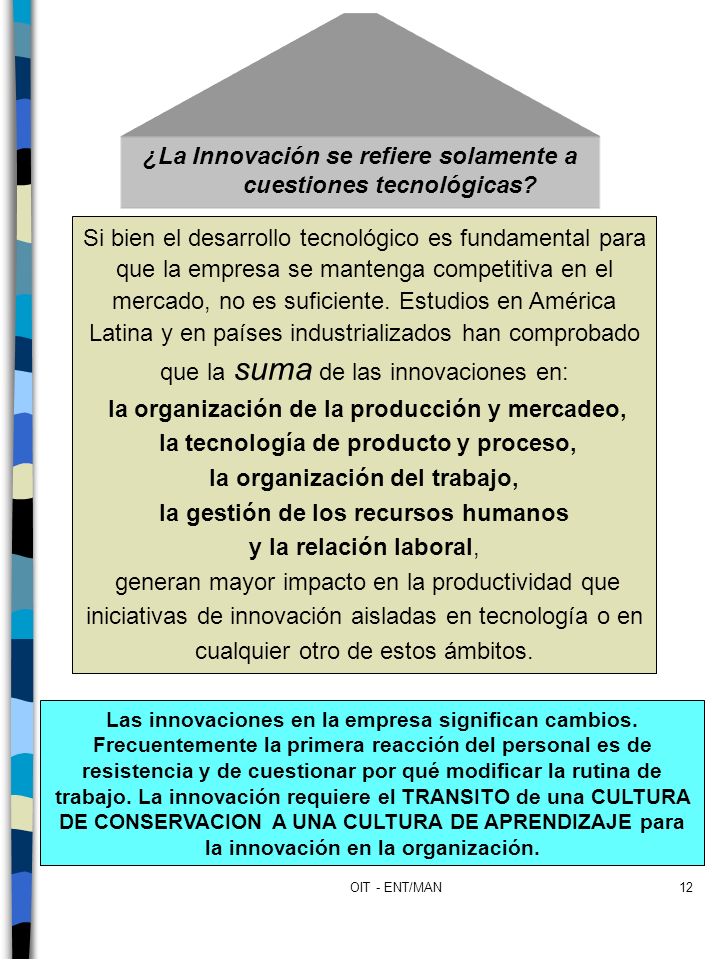 ¿La Innovación se refiere solamente a cuestiones tecnológicas?

Si bien el desarrollo tecnológico es fundamental para que la empresa se mantenga competitiva en el mercado, no es suficiente. Estudios en América Latina y en países industrializados han comprobado que la suma de las innovaciones en:
la organización de la producción y mercadeo,
la tecnología de producto y proceso,
la organización del trabajo,
la gestión de los recursos humanos
y la relación laboral,
generan mayor impacto en la productividad que iniciativas de innovación aisladas en tecnología o en cualquier otro de estos ámbitos.

Las innovaciones en la empresa significan cambios. Frecuentemente la primera reacción del personal es de resistencia y de cuestionar por qué modificar la rutina de trabajo. La innovación requiere el TRANSITO de una CULTURA DE CONSERVACION A UNA CULTURA DE APRENDIZAJE para la innovación en la organización.

OIT - ENT/MAN

12